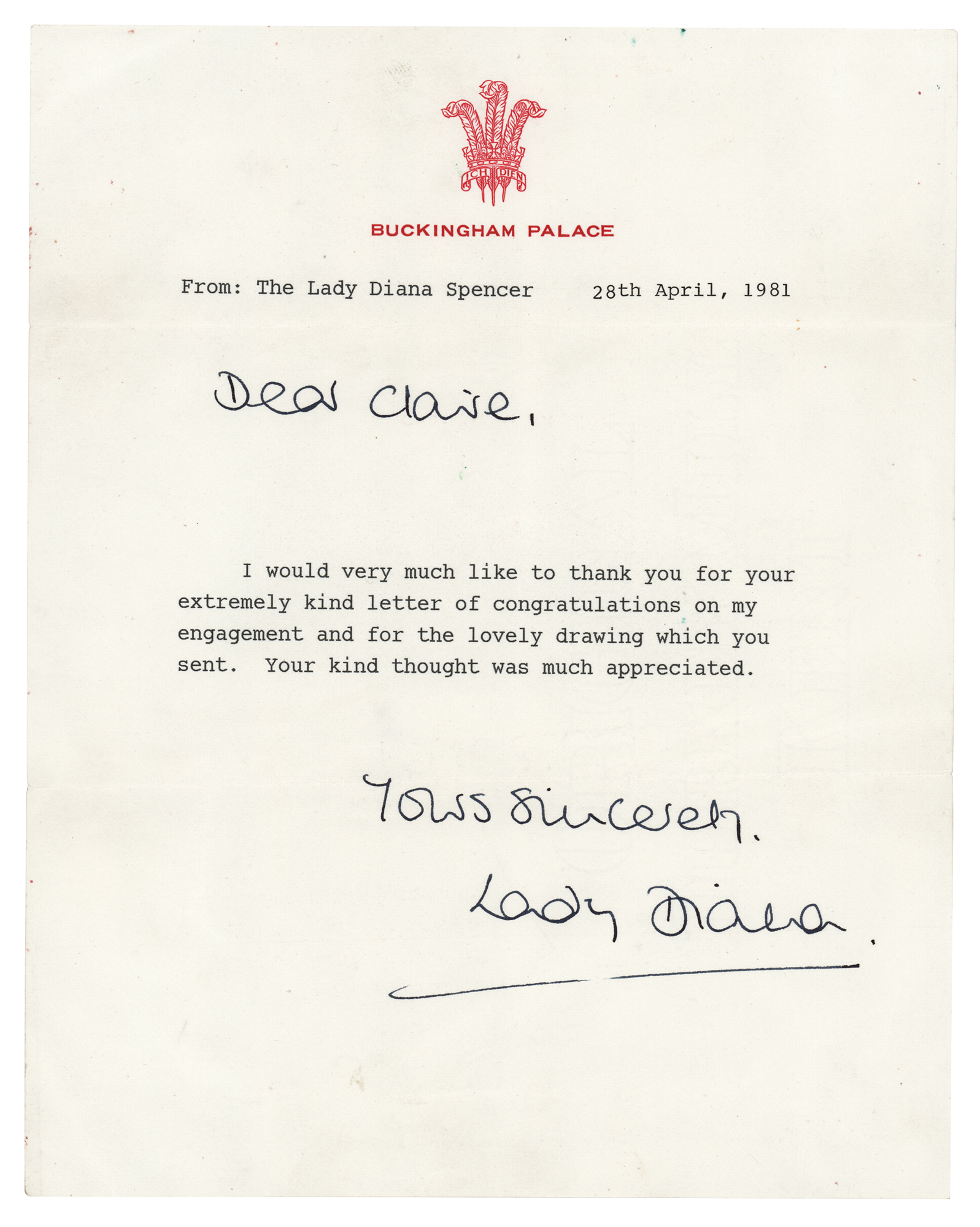 ICH DIEN

BUCKINGHAM PALACE

From: The Lady Diana Spencer     28th April, 1981

Dear Claire,

I would very much like to thank you for your extremely kind letter of congratulations on my engagement and for the lovely drawing which you sent. Your kind thought was much appreciated.

Yours sincerely.

Lady Diana.